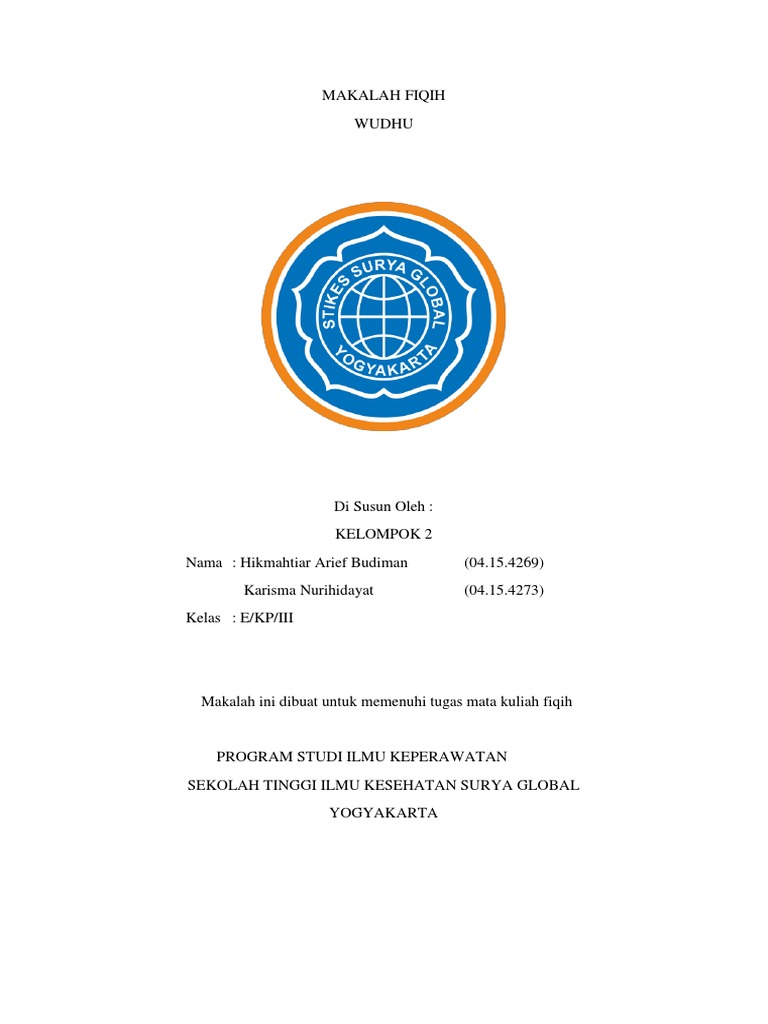 MAKALAH FIQIH

WUDHU

STIKES SURYA GLOBAL YOGYAKARTA

Di Susun Oleh :

KELOMPOK 2

Nama : Hikmahtiar Arief Budiman (04.15.4269)

Karisma Nurihidayat (04.15.4273)

Kelas : E/KP/III

Makalah ini dibuat untuk memenuhi tugas mata kuliah fiqih

PROGRAM STUDI ILMU KEPERAWATAN

SEKOLAH TINGGI ILMU KESEHATAN SURYA GLOBAL

YOGYAKARTA